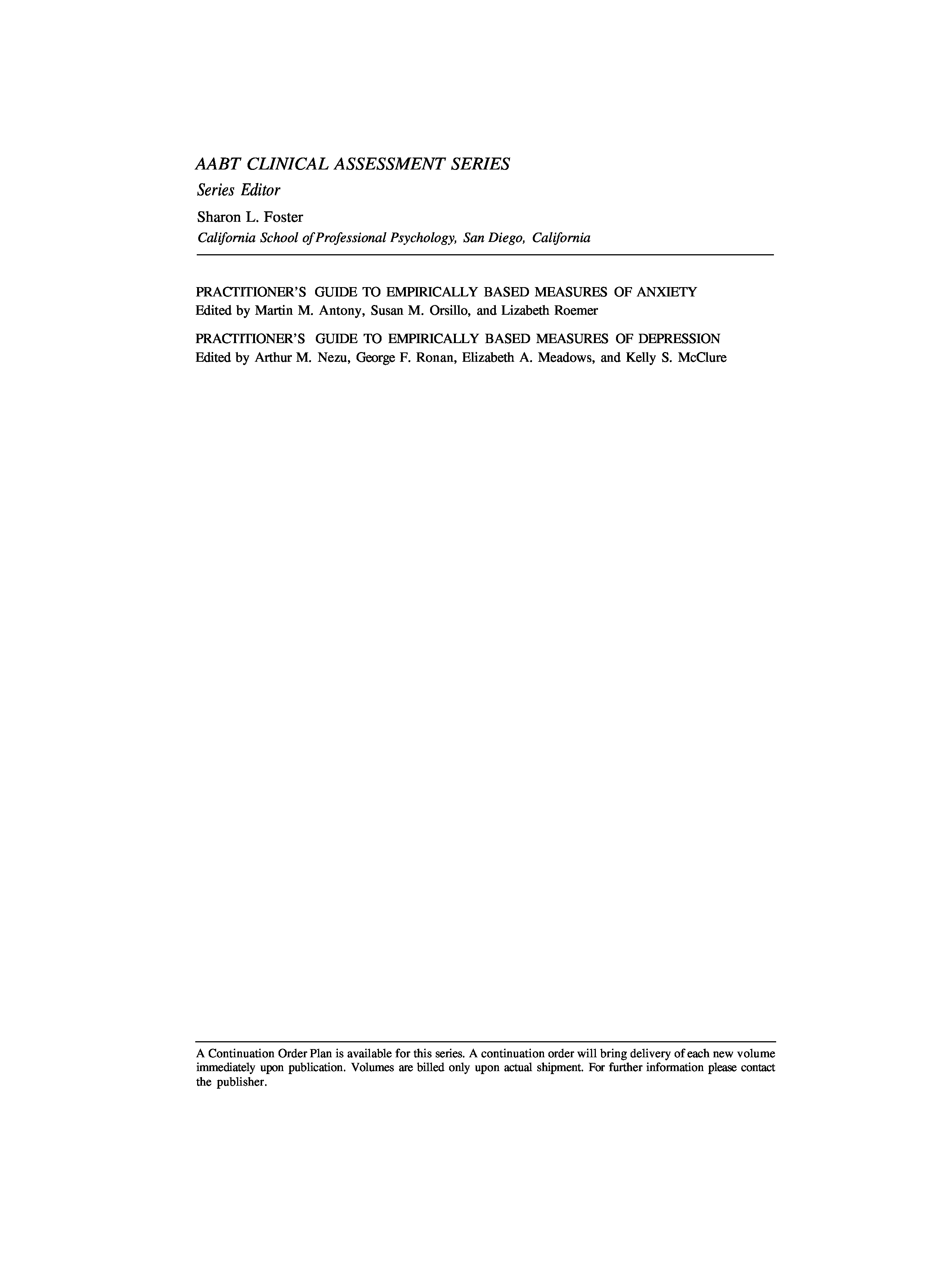 AABT CLINICAL ASSESSMENT SERIES

Series Editor

Sharon L. Foster
California School of Professional Psychology, San Diego, California

PRACTITIONER'S GUIDE TO EMPIRICALLY BASED MEASURES OF ANXIETY
Edited by Martin M. Antony, Susan M. Orsillo, and Lizabeth Roemer

PRACTITIONER'S GUIDE TO EMPIRICALLY BASED MEASURES OF DEPRESSION
Edited by Arthur M. Nezu, George F. Ronan, Elizabeth A. Meadows, and Kelly S. McClure

A Continuation Order Plan is available for this series. A continuation order will bring delivery of each new volume immediately upon publication. Volumes are billed only upon actual shipment. For further information please contact the publisher.